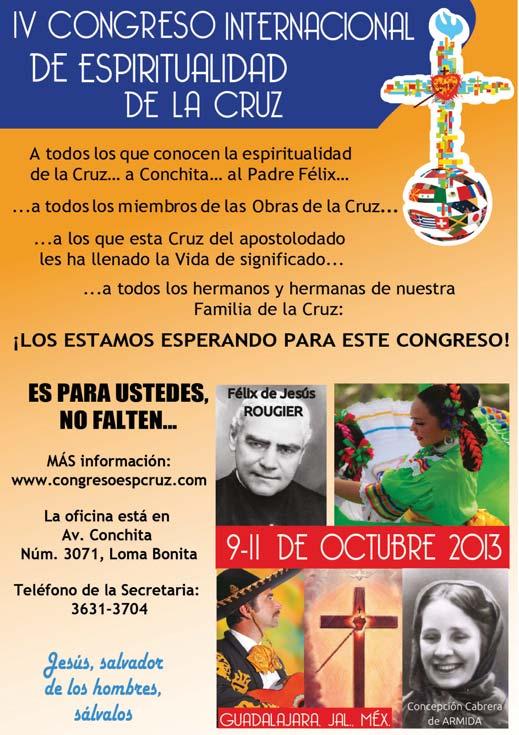 IV CONGRESO INTERNACIONAL
DE ESPIRITUALIDAD
DE LA CRUZ

A todos los que conocen la espiritualidad de la Cruz... a Conchita... al Padre Félix...

...a todos los miembros de las Obras de la Cruz...

...a los que esta Cruz del apostolodado les ha llenado la Vida de significado...

...a todos los hermanos y hermanas de nuestra Familia de la Cruz:

¡LOS ESTAMOS ESPERANDO PARA ESTE CONGRESO!

ES PARA USTEDES,
NO FALTEN...

MÁS información:
www.congresoespcruz.com

La oficina está en
Av. Conchita
Núm. 3071, Loma Bonita

Teléfono de la Secretaria:
3631-3704

Jesús, salvador
de los hombres,
sálvalos

Félix de Jesús
ROUGIER

9-11 DE OCTUBRE 2013

GUADALAJARA, JAL., MÉX.

Concepción Cabrera
de ARMIDA